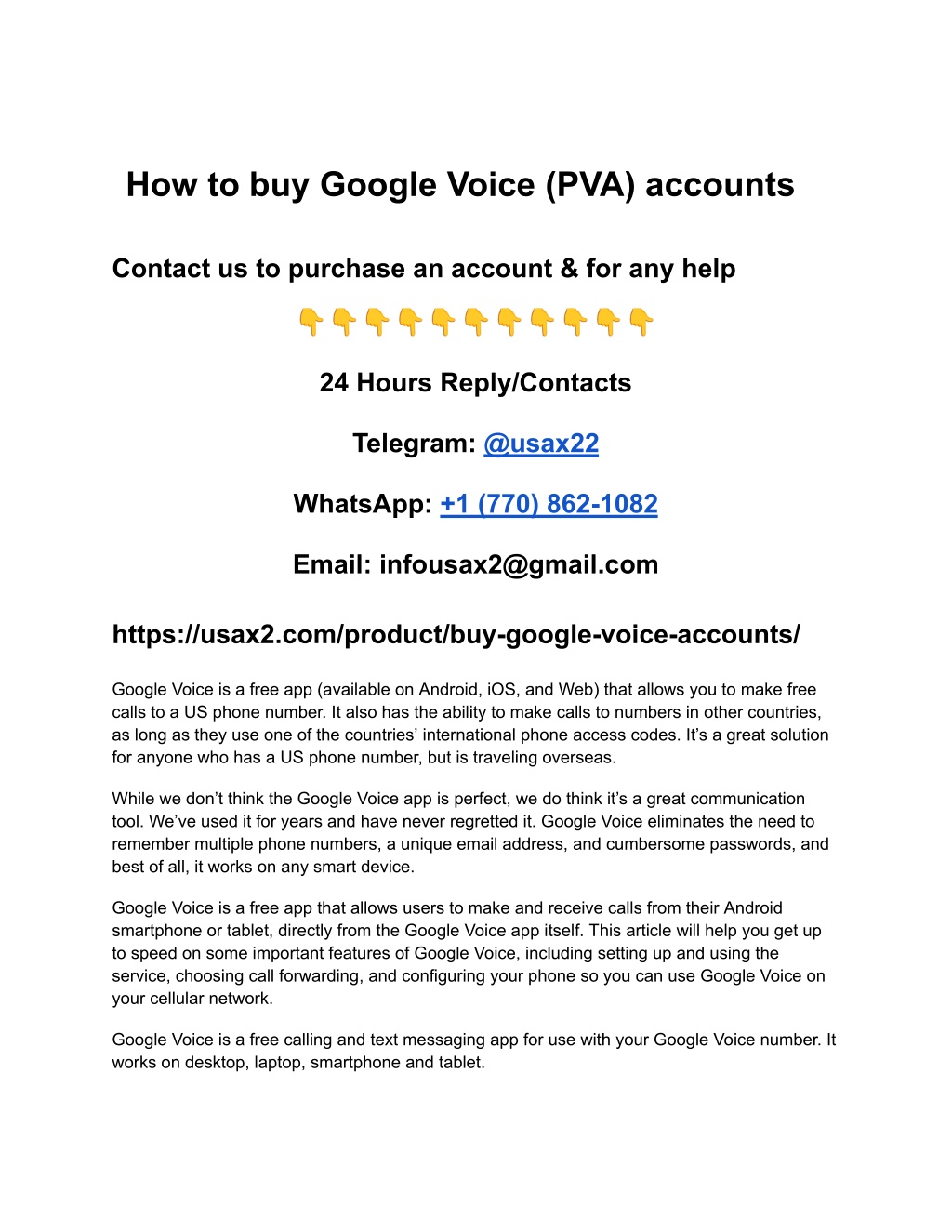 How to buy Google Voice (PVA) accounts

Contact us to purchase an account & for any help

👇👇👇👇👇👇👇👇👇👇👇

24 Hours Reply/Contacts

Telegram: @usax22

WhatsApp: +1 (770) 862-1082

Email: infousax2@gmail.com

https://usax2.com/product/buy-google-voice-accounts/

Google Voice is a free app (available on Android, iOS, and Web) that allows you to make free calls to a US phone number. It also has the ability to make calls to numbers in other countries, as long as they use one of the countries' international phone access codes. It's a great solution for anyone who has a US phone number, but is traveling overseas.

While we don't think the Google Voice app is perfect, we do think it's a great communication tool. We've used it for years and have never regretted it. Google Voice eliminates the need to remember multiple phone numbers, a unique email address, and cumbersome passwords, and best of all, it works on any smart device.

Google Voice is a free app that allows users to make and receive calls from their Android smartphone or tablet, directly from the Google Voice app itself. This article will help you get up to speed on some important features of Google Voice, including setting up and using the service, choosing call forwarding, and configuring your phone so you can use Google Voice on your cellular network.

Google Voice is a free calling and text messaging app for use with your Google Voice number. It works on desktop, laptop, smartphone and tablet.